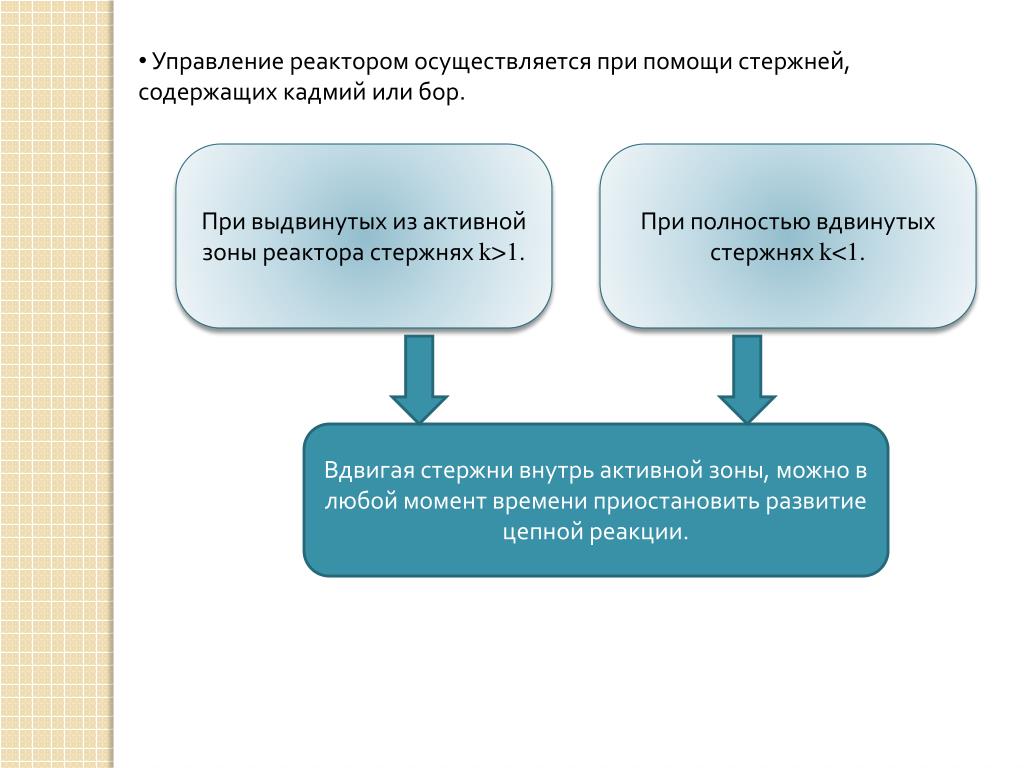 • Управление реактором осуществляется при помощи стержней, содержащих кадмий или бор.

При выдвинутых из активной зоны реактора стержнях $k>1$.

При полностью вдвинутых стержнях $k<1$.

Вдвигая стержни внутрь активной зоны, можно в любой момент времени приостановить развитие цепной реакции.